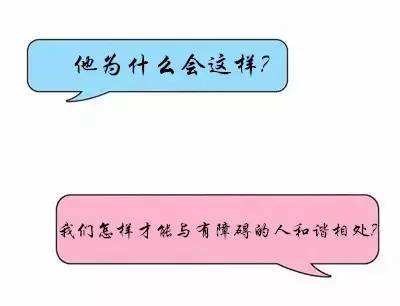 他为什么会这样?

我们怎样才能与有障碍的人和谐相处?